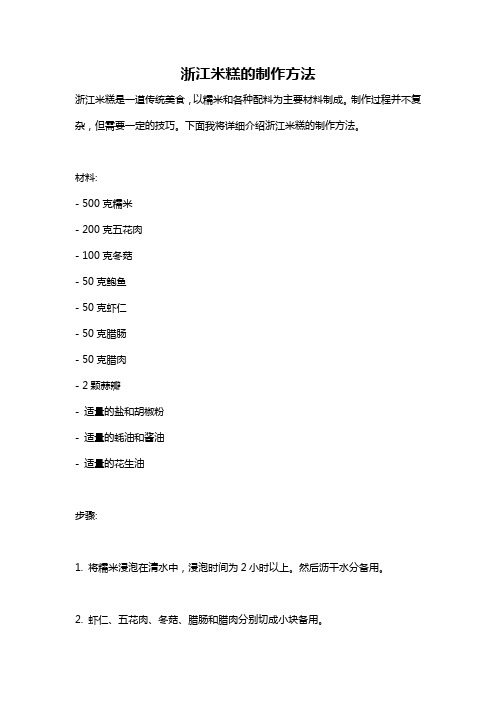 浙江米糕的制作方法

浙江米糕是一道传统美食，以糯米和各种配料为主要材料制成。制作过程并不复杂，但需要一定的技巧。下面我将详细介绍浙江米糕的制作方法。

材料:

- 500 克糯米

- 200 克五花肉

- 100 克冬菇

- 50 克鲍鱼

- 50 克虾仁

- 50 克腊肠

- 50 克腊肉

- 2 颗蒜瓣

- 适量的盐和胡椒粉

- 适量的蚝油和酱油

- 适量的花生油

步骤:

1. 将糯米浸泡在清水中，浸泡时间为 2 小时以上。然后沥干水分备用。

2. 虾仁、五花肉、冬菇、腊肠和腊肉分别切成小块备用。